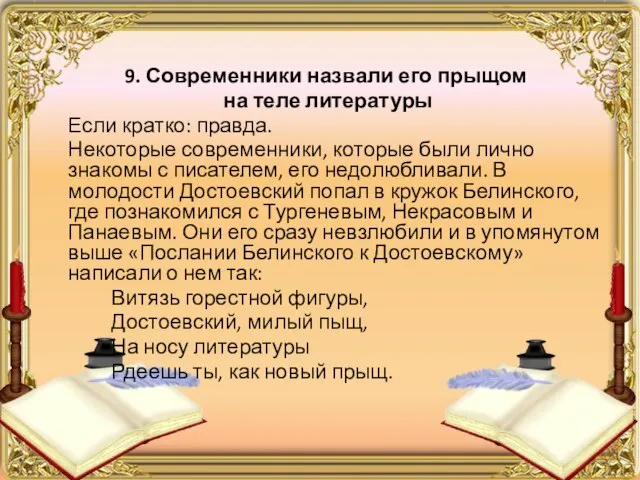 9. Современники назвали его прыщом на теле литературы

Если кратко: правда.

Некоторые современники, которые были лично знакомы с писателем, его недолюбливали. В молодости Достоевский попал в кружок Белинского, где познакомился с Тургеневым, Некрасовым и Панаевым. Они его сразу невзлюбили и в упомянутом выше «Послании Белинского к Достоевскому» написали о нем так:

Витязь горестной фигуры,
Достоевский, милый пыщ,
На носу литературы
Рдеешь ты, как новый прыщ.